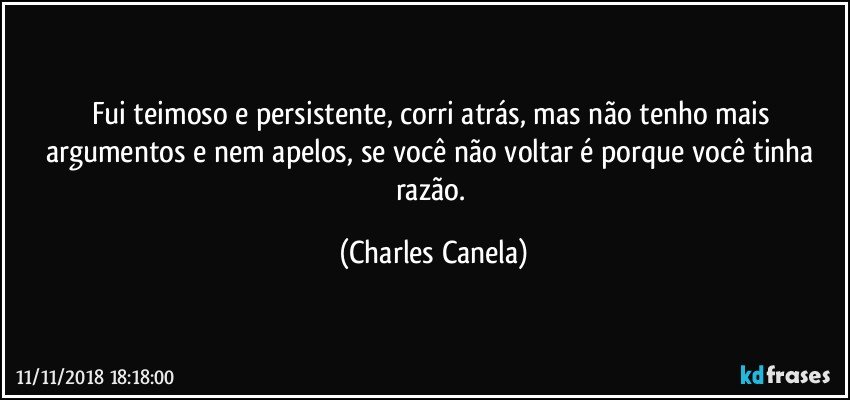 Fui teimoso e persistente, corri atrás, mas não tenho mais argumentos e nem apelos, se você não voltar é porque você tinha razão.

(Charles Canela)

11/11/2018 18:18:00

kdfrases